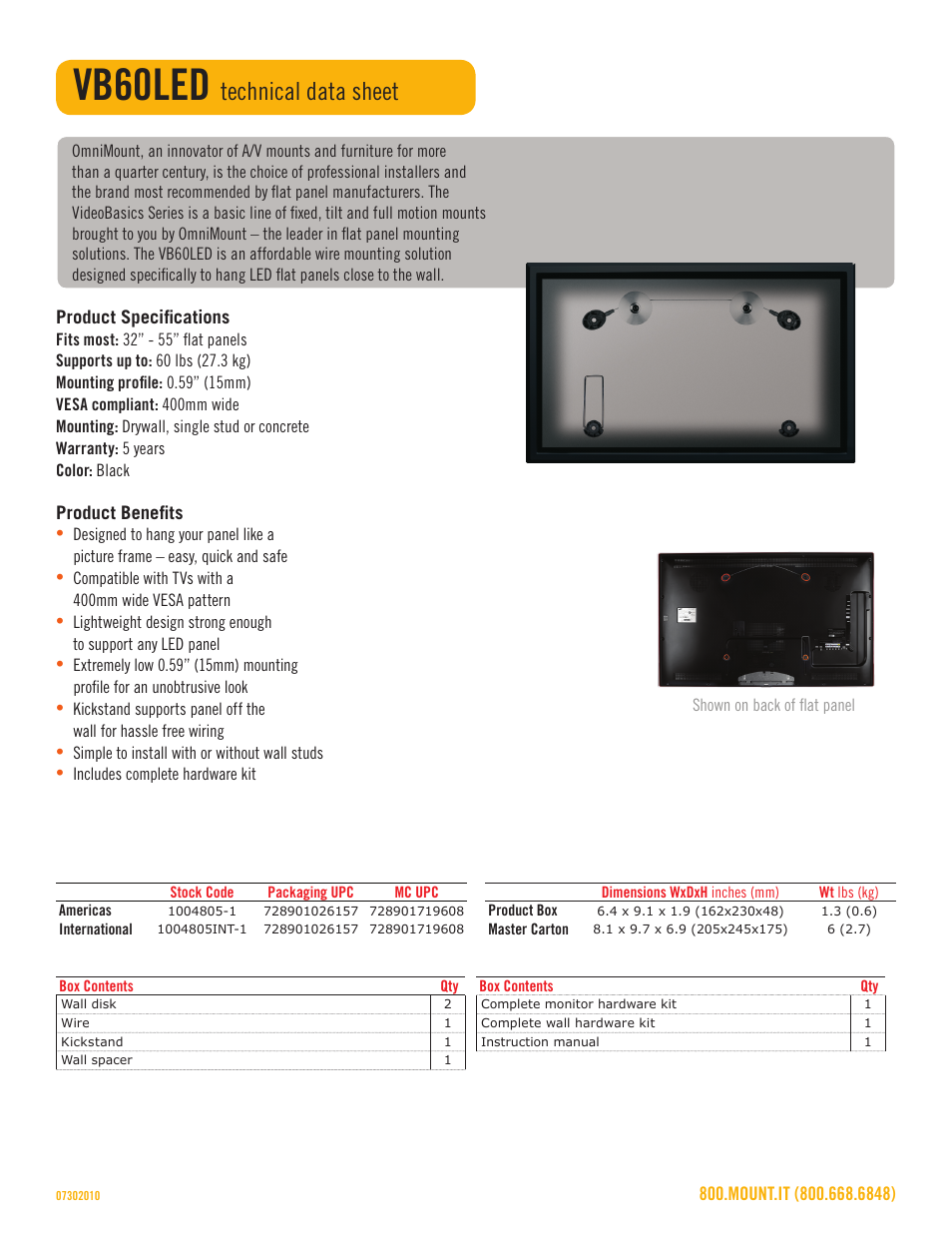 VB60LED technical data sheet

OmniMount, an innovator of A/V mounts and furniture for more than a quarter century, is the choice of professional installers and the brand most recommended by flat panel manufacturers. The VideoBasics Series is a basic line of fixed, tilt and full motion mounts brought to you by OmniMount – the leader in flat panel mounting solutions. The VB60LED is an affordable wire mounting solution designed specifically to hang LED flat panels close to the wall.

Product Specifications
Fits most: 32" - 55" flat panels
Supports up to: 60 lbs (27.3 kg)
Mounting profile: 0.59" (15mm)
VESA compliant: 400mm wide
Mounting: Drywall, single stud or concrete
Warranty: 5 years
Color: Black

Product Benefits
• Designed to hang your panel like a picture frame – easy, quick and safe
• Compatible with TVs with a 400mm wide VESA pattern
• Lightweight design strong enough to support any LED panel
• Extremely low 0.59" (15mm) mounting profile for an unobtrusive look
• Kickstand supports panel off the wall for hassle free wiring
• Simple to install with or without wall studs
• Includes complete hardware kit

Shown on back of flat panel

| | Stock Code | Packaging UPC | MC UPC |
|---|---|---|---|
| Americas | 1004805-1 | 728901026157 | 728901719608 |
| International | 1004805INT-1 | 728901026157 | 728901719608 |

| | Dimensions WxDxH inches (mm) | Wt lbs (kg) |
|---|---|---|
| Product Box | 6.4 x 9.1 x 1.9 (162x230x48) | 1.3 (0.6) |
| Master Carton | 8.1 x 9.7 x 6.9 (205x245x175) | 6 (2.7) |

| Box Contents | Qty |
|---|---|
| Wall disk | 2 |
| Wire | 1 |
| Kickstand | 1 |
| Wall spacer | 1 |

| Box Contents | Qty |
|---|---|
| Complete monitor hardware kit | 1 |
| Complete wall hardware kit | 1 |
| Instruction manual | 1 |

07302010

800.MOUNT.IT (800.668.6848)